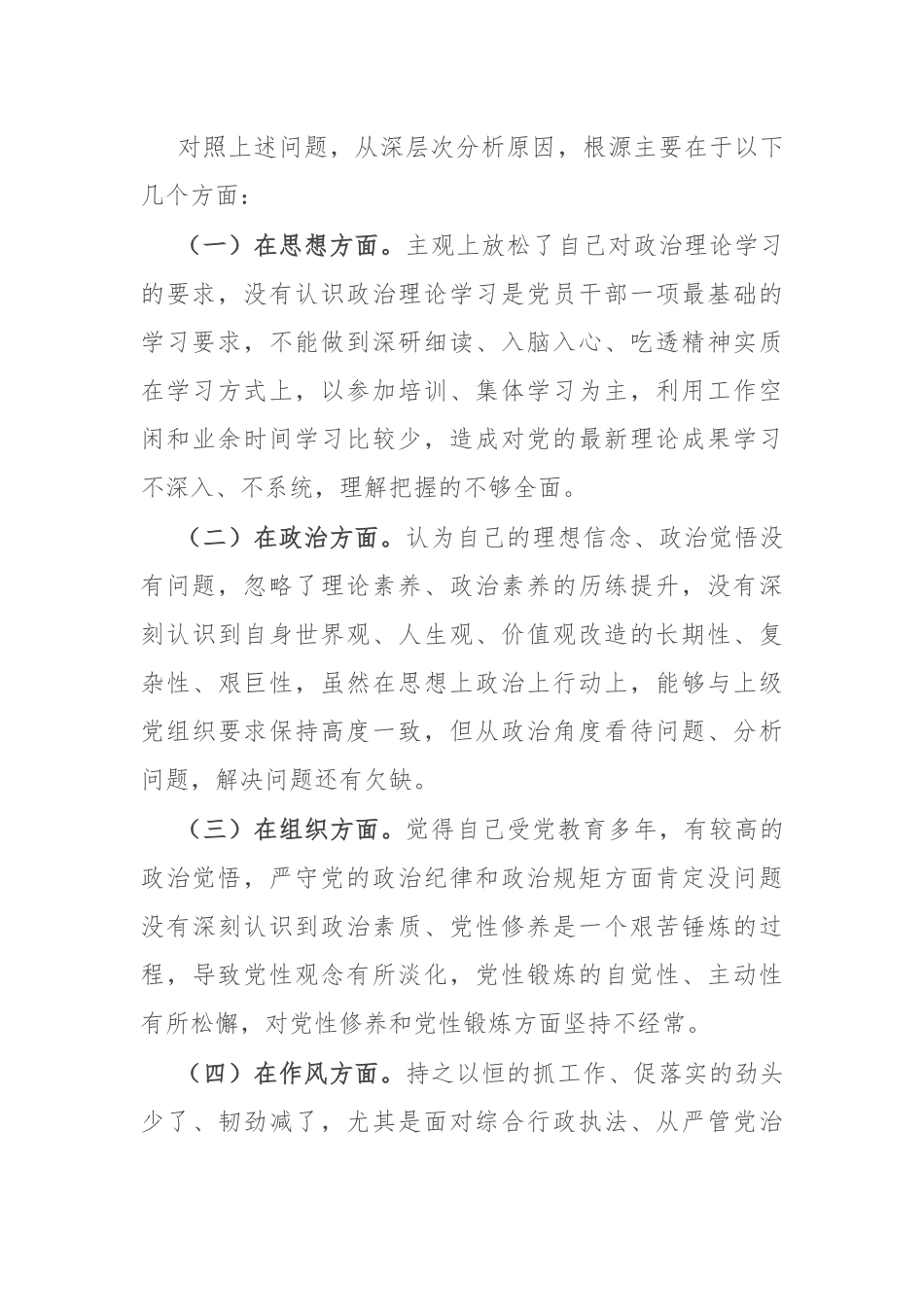 对照上述问题，从深层次分析原因，根源主要在于以下几个方面：

（一）在思想方面。主观上放松了自己对政治理论学习的要求，没有认识政治理论学习是党员干部一项最基础的学习要求，不能做到深研细读、入脑入心、吃透精神实质在学习方式上，以参加培训、集体学习为主，利用工作空闲和业余时间学习比较少，造成对党的最新理论成果学习不深入、不系统，理解把握的不够全面。

（二）在政治方面。认为自己的理想信念、政治觉悟没有问题，忽略了理论素养、政治素养的历练提升，没有深刻认识到自身世界观、人生观、价值观改造的长期性、复杂性、艰巨性，虽然在思想上政治上行动上，能够与上级党组织要求保持高度一致，但从政治角度看待问题、分析问题，解决问题还有欠缺。

（三）在组织方面。觉得自己受党教育多年，有较高的政治觉悟，严守党的政治纪律和政治规矩方面肯定没问题没有深刻认识到政治素质、党性修养是一个艰苦锤炼的过程，导致党性观念有所淡化，党性锻炼的自觉性、主动性有所松懈，对党性修养和党性锻炼方面坚持不经常。

（四）在作风方面。持之以恒的抓工作、促落实的劲头少了、韧劲减了，尤其是面对综合行政执法、从严管党治